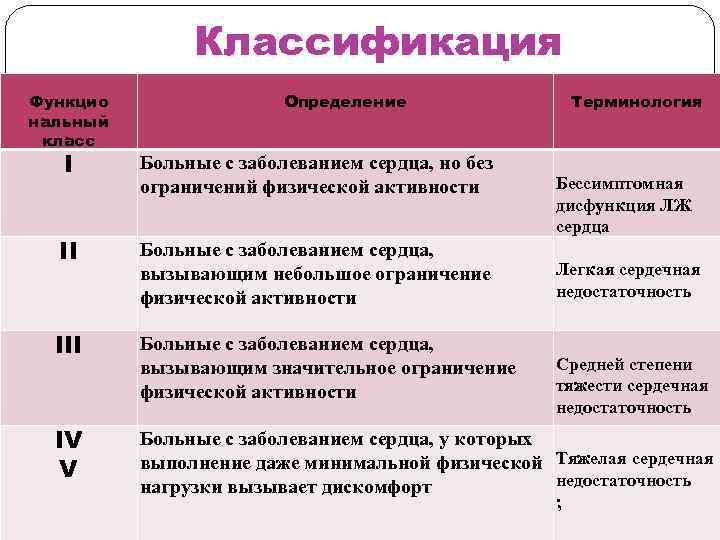 Классификация

| Функцио нальный класс | Определение | Терминология |
|---|---|---|
| I | Больные с заболеванием сердца, но без ограничений физической активности | Бессимптомная дисфункция ЛЖ сердца |
| II | Больные с заболеванием сердца, вызывающим небольшое ограничение физической активности | Легкая сердечная недостаточность |
| III | Больные с заболеванием сердца, вызывающим значительное ограничение физической активности | Средней степени тяжести сердечная недостаточность |
| IV V | Больные с заболеванием сердца, у которых выполнение даже минимальной физической нагрузки вызывает дискомфорт | Тяжелая сердечная недостаточность ; |